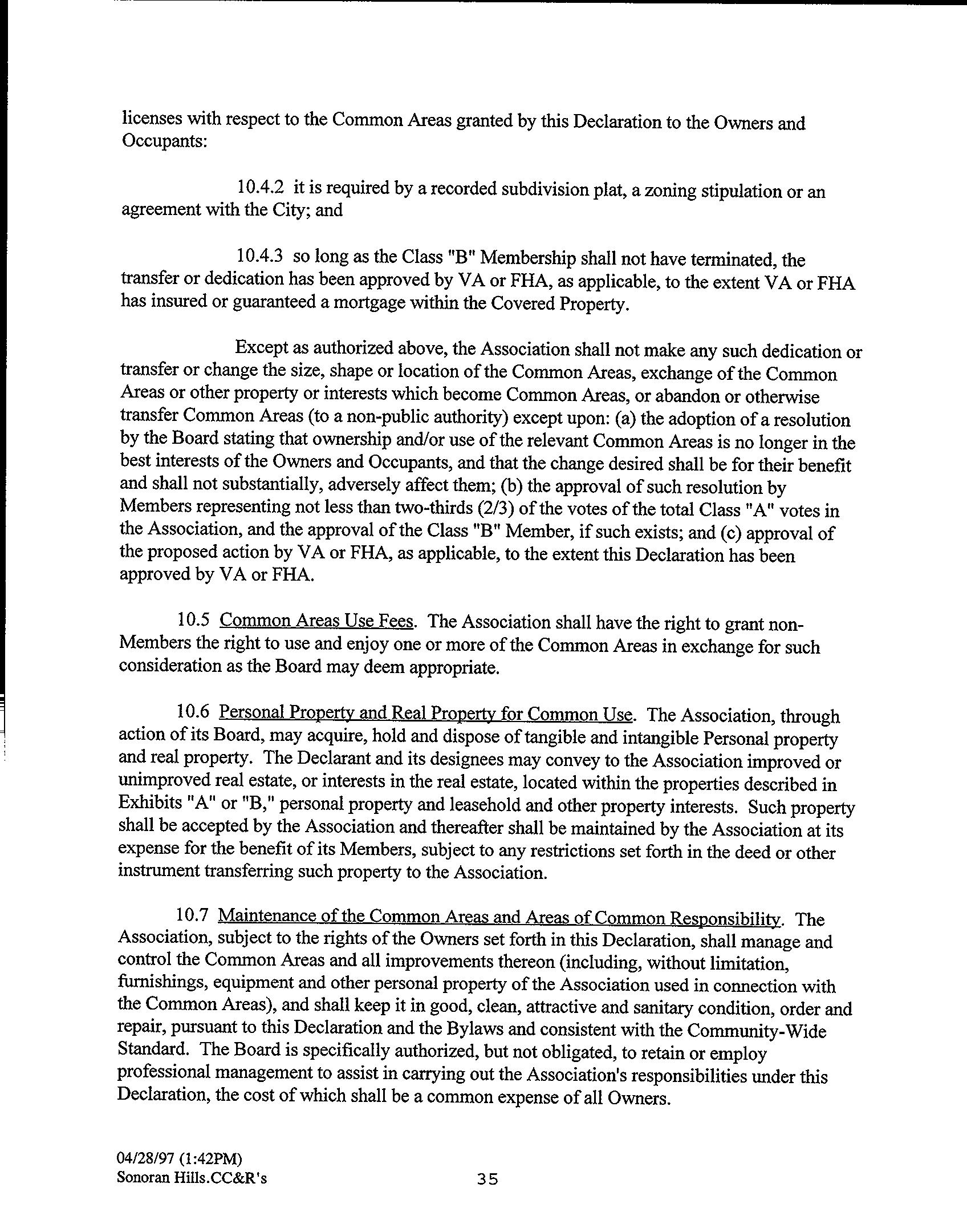 licenses with respect to the Common Areas granted by this Declaration to the Owners and Occupants:

10.4.2 it is required by a recorded subdivision plat, a zoning stipulation or an agreement with the City; and

10.4.3 so long as the Class "B" Membership shall not have terminated, the transfer or dedication has been approved by VA or FHA, as applicable, to the extent VA or FHA has insured or guaranteed a mortgage within the Covered Property.

Except as authorized above, the Association shall not make any such dedication or transfer or change the size, shape or location of the Common Areas, exchange of the Common Areas or other property or interests which become Common Areas, or abandon or otherwise transfer Common Areas (to a non-public authority) except upon: (a) the adoption of a resolution by the Board stating that ownership and/or use of the relevant Common Areas is no longer in the best interests of the Owners and Occupants, and that the change desired shall be for their benefit and shall not substantially, adversely affect them; (b) the approval of such resolution by Members representing not less than two-thirds (2/3) of the votes of the total Class "A" votes in the Association, and the approval of the Class "B" Member, if such exists; and (c) approval of the proposed action by VA or FHA, as applicable, to the extent this Declaration has been approved by VA or FHA.

10.5 Common Areas Use Fees. The Association shall have the right to grant non-Members the right to use and enjoy one or more of the Common Areas in exchange for such consideration as the Board may deem appropriate.

10.6 Personal Property and Real Property for Common Use. The Association, through action of its Board, may acquire, hold and dispose of tangible and intangible Personal property and real property. The Declarant and its designees may convey to the Association improved or unimproved real estate, or interests in the real estate, located within the properties described in Exhibits "A" or "B," personal property and leasehold and other property interests. Such property shall be accepted by the Association and thereafter shall be maintained by the Association at its expense for the benefit of its Members, subject to any restrictions set forth in the deed or other instrument transferring such property to the Association.

10.7 Maintenance of the Common Areas and Areas of Common Responsibility. The Association, subject to the rights of the Owners set forth in this Declaration, shall manage and control the Common Areas and all improvements thereon (including, without limitation, furnishings, equipment and other personal property of the Association used in connection with the Common Areas), and shall keep it in good, clean, attractive and sanitary condition, order and repair, pursuant to this Declaration and the Bylaws and consistent with the Community-Wide Standard. The Board is specifically authorized, but not obligated, to retain or employ professional management to assist in carrying out the Association's responsibilities under this Declaration, the cost of which shall be a common expense of all Owners.

04/28/97 (1:42PM)
Sonoran Hills.CC&R's

35